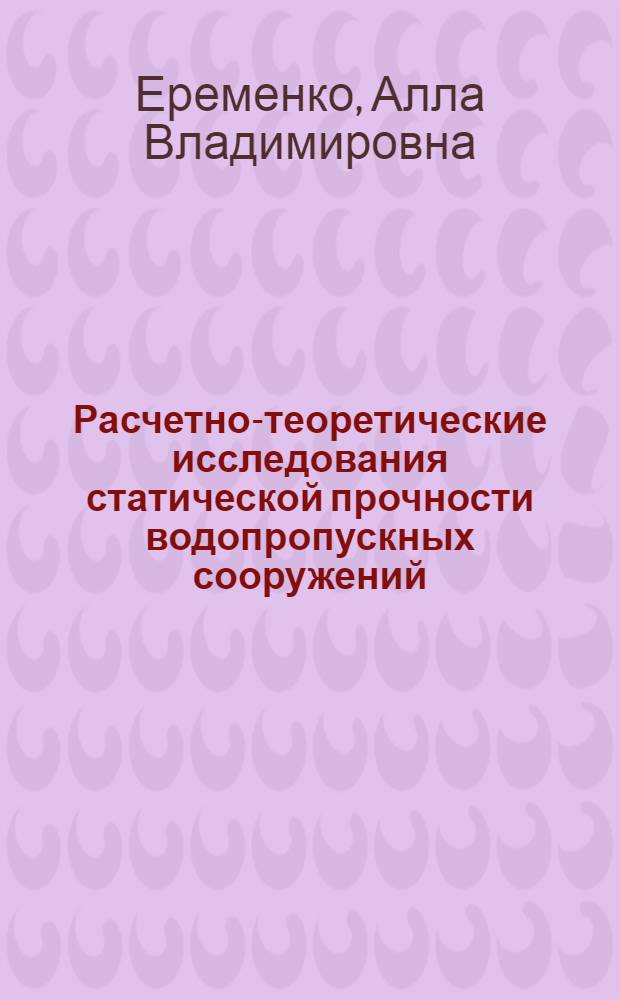 Еременко, Алла Владимировна

Расчетно-теоретические исследования статической прочности водопропускных сооружений